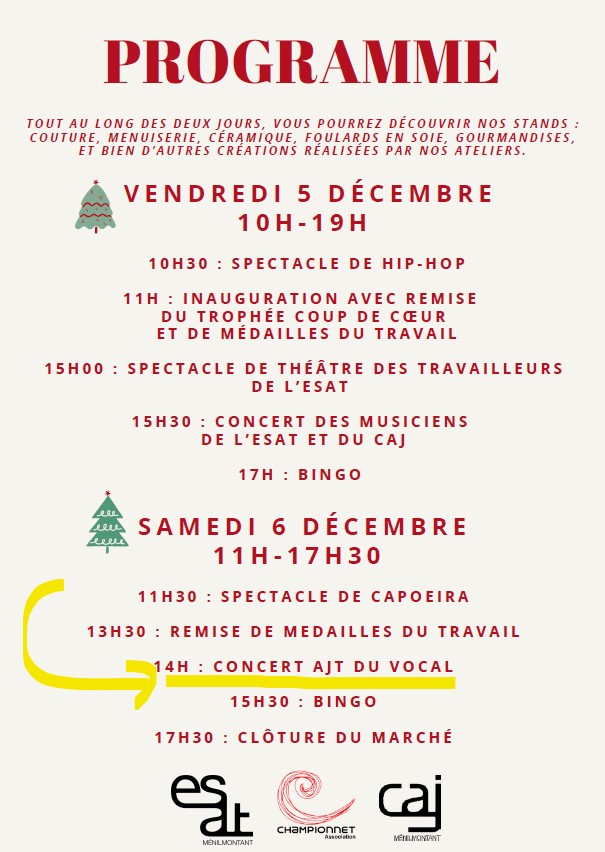 PROGRAMME

TOUT AU LONG DES DEUX JOURS, VOUS POURREZ DÉCOUVRIR NOS STANDS : COUTURE, MENUISERIE, CÉRAMIQUE, FOULARDS EN SOIE, GOURMANDISES, ET BIEN D'AUTRES CRÉATIONS RÉALISÉES PAR NOS ATELIERS.

VENDREDI 5 DÉCEMBRE
10H-19H

10H30 : SPECTACLE DE HIP-HOP

11H : INAUGURATION AVEC REMISE DU TROPHÉE COUP DE CŒUR ET DE MÉDAILLES DU TRAVAIL

15H00 : SPECTACLE DE THÉÂTRE DES TRAVAILLEURS DE L'ESAT

15H30 : CONCERT DES MUSICIENS DE L'ESAT ET DU CAJ

17H : BINGO

SAMEDI 6 DÉCEMBRE
11H-17H30

11H30 : SPECTACLE DE CAPOEIRA

13H30 : REMISE DE MEDAILLES DU TRAVAIL

14H : CONCERT AJT DU VOCAL

15H30 : BINGO

17H30 : CLÔTURE DU MARCHÉ

esat MÉNILMONTANT

CHAMPIONNET Association

caj MÉNILMONTANT